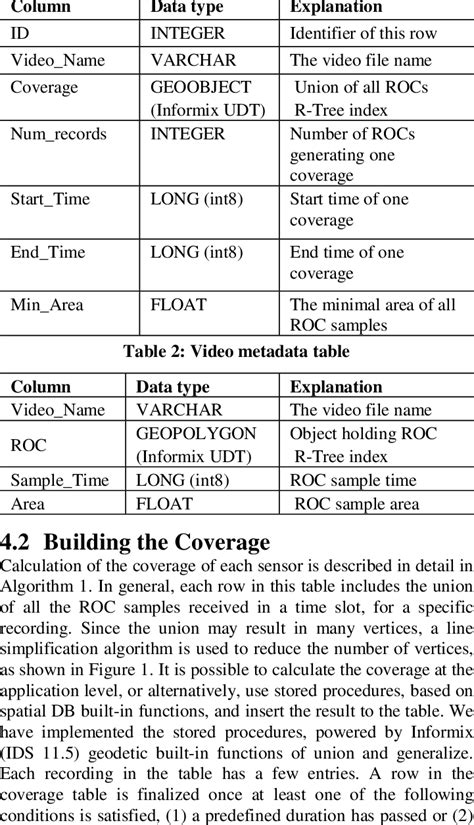 | Column | Data type | Explanation |
|---|---|---|
| ID | INTEGER | Identifier of this row |
| Video_Name | VARCHAR | The video file name |
| Coverage | GEOOBJECT (Informix UDT) | Union of all ROCs R-Tree index |
| Num_records | INTEGER | Number of ROCs generating one coverage |
| Start_Time | LONG (int8) | Start time of one coverage |
| End_Time | LONG (int8) | End time of one coverage |
| Min_Area | FLOAT | The minimal area of all ROC samples |

Table 2: Video metadata table

| Column | Data type | Explanation |
|---|---|---|
| Video_Name | VARCHAR | The video file name |
| ROC | GEOPOLYGON (Informix UDT) | Object holding ROC R-Tree index |
| Sample_Time | LONG (int8) | ROC sample time |
| Area | FLOAT | ROC sample area |

4.2 Building the Coverage
Calculation of the coverage of each sensor is described in detail in Algorithm 1. In general, each row in this table includes the union of all the ROC samples received in a time slot, for a specific recording. Since the union may result in many vertices, a line simplification algorithm is used to reduce the number of vertices, as shown in Figure 1. It is possible to calculate the coverage at the application level, or alternatively, use stored procedures, based on spatial DB built-in functions, and insert the result to the table. We have implemented the stored procedures, powered by Informix (IDS 11.5) geodetic built-in functions of union and generalize. Each recording in the table has a few entries. A row in the coverage table is finalized once at least one of the following conditions is satisfied, (1) a predefined duration has passed or (2)